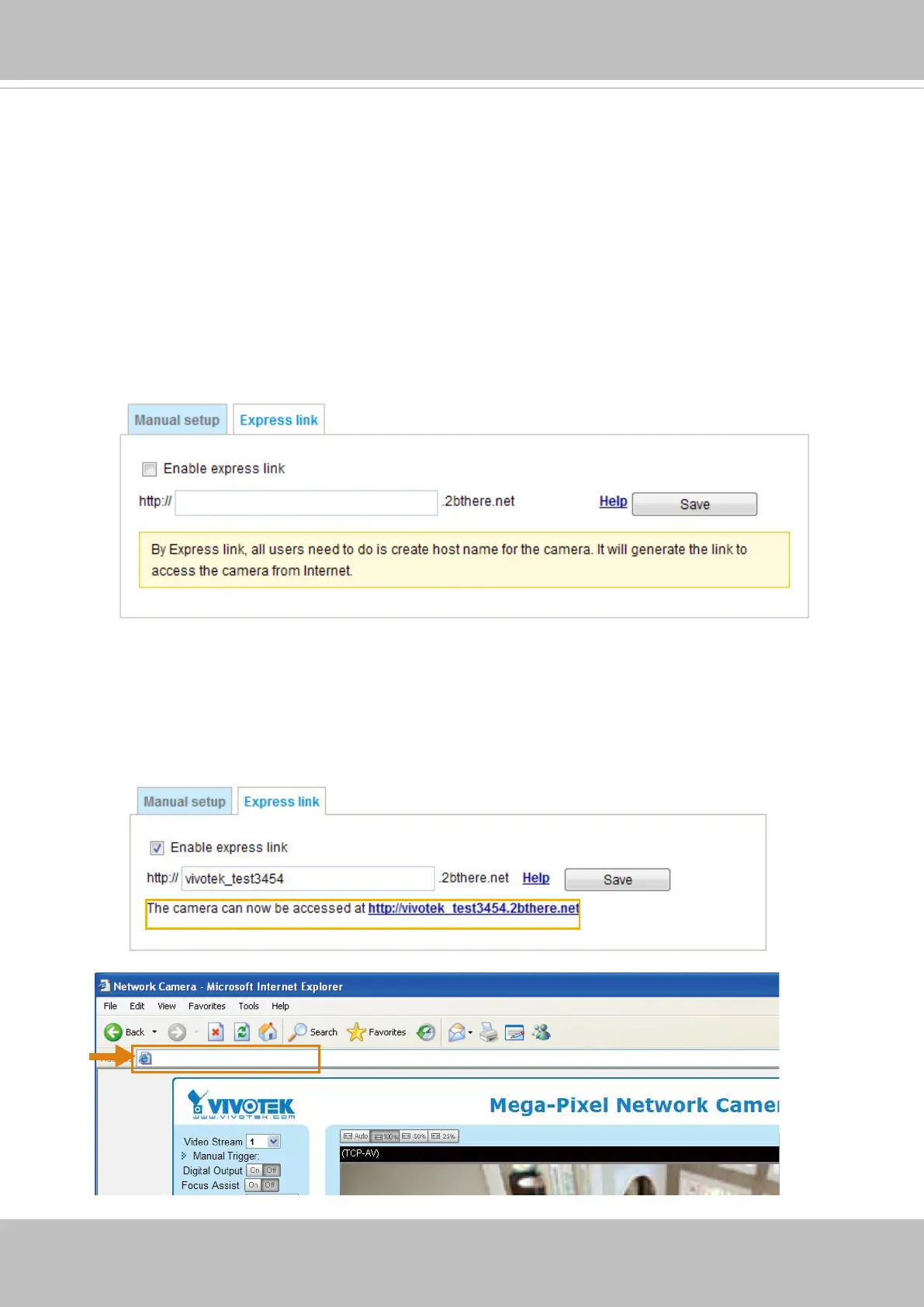 Manual setup
Express link

☐ Enable express link

http:// ____ .2bthere.net Help Save

By Express link, all users need to do is create host name for the camera. It will generate the link to access the camera from Internet.

Manual setup
Express link

☑ Enable express link

http:// vivotek_test3454 .2bthere.net Help Save

The camera can now be accessed at http://vivotek_test3454.2bthere.net

Network Camera - Microsoft Internet Explorer

File Edit View Favorites Tools Help

Back Search Favorites

VIVOTEK
www.vivotek.com

Mega-Pixel Network Camer

Video Stream 1
Manual Trigger:
Digital Output On Off
Focus Assist On Off

Auto 100% 50% 25%

(TCP-AV)